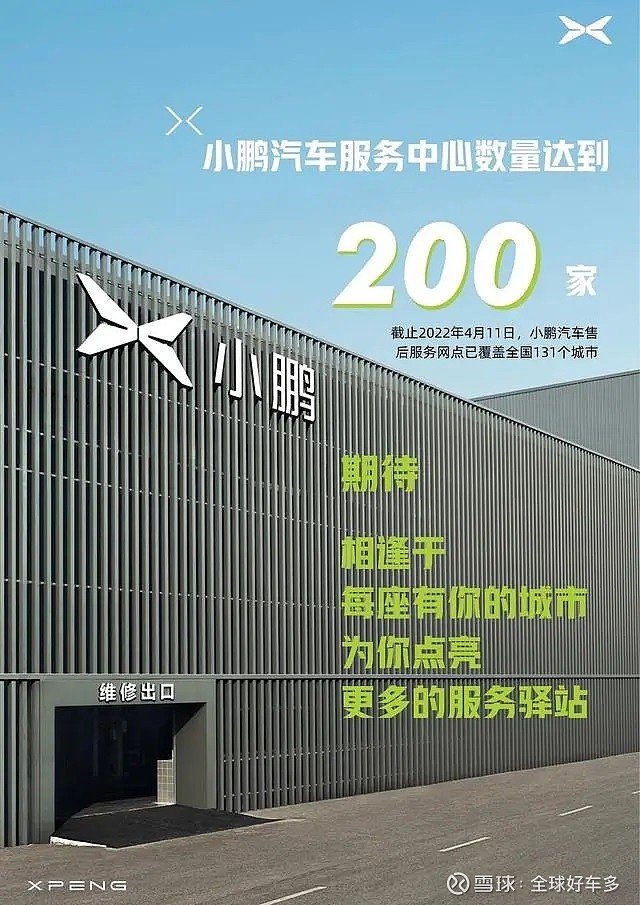 小鹏汽车服务中心数量达到

200 家

截止2022年4月11日，小鹏汽车售后服务网点已覆盖全国131个城市

小鹏

期待

相逢于
每座有你的城市
为你点亮
更多的服务驿站

维修出口

XPENG

雪球：全球好车多